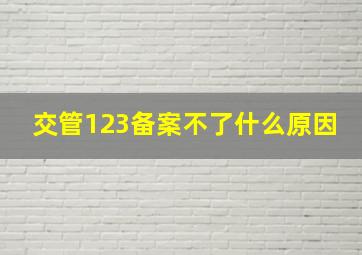 交管123备案不了什么原因